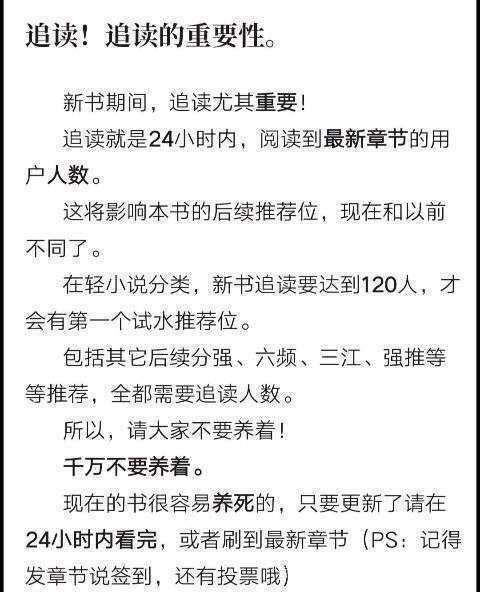 追读！追读的重要性。

新书期间，追读尤其重要！

追读就是24小时内，阅读到最新章节的用户人数。

这将影响本书的后续推荐位，现在和以前不同了。

在轻小说分类，新书追读要达到120人，才会有第一个试水推荐位。

包括其它后续分强、六频、三江、强推等等推荐，全都需要追读人数。

所以，请大家不要养着！

千万不要养着。

现在的书很容易养死的，只要更新了请在24小时内看完，或者刷到最新章节（PS：记得发章节说签到，还有投票哦）